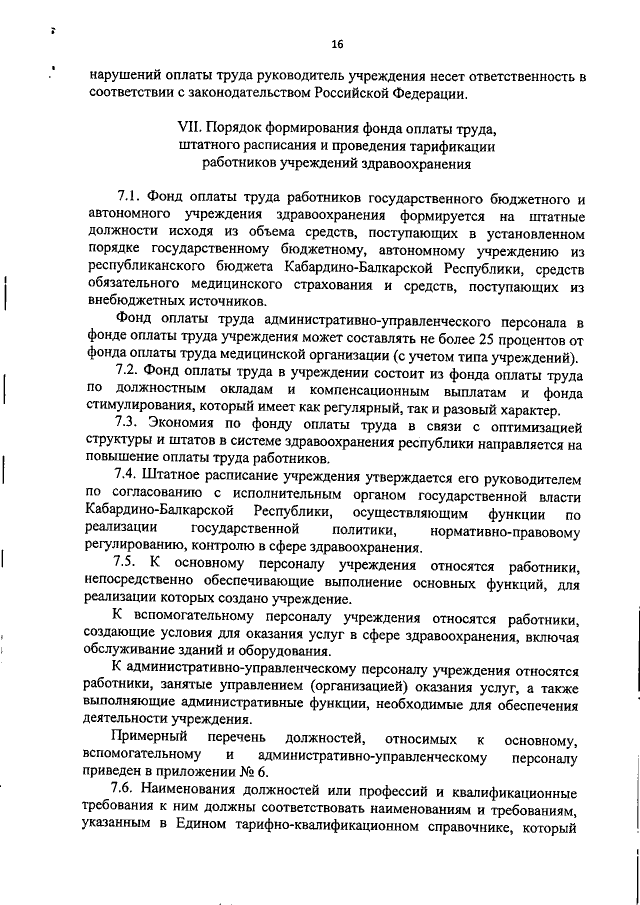 16

нарушений оплаты труда руководитель учреждения несет ответственность в соответствии с законодательством Российской Федерации.

VII. Порядок формирования фонда оплаты труда, штатного расписания и проведения тарификации работников учреждений здравоохранения

7.1. Фонд оплаты труда работников государственного бюджетного и автономного учреждения здравоохранения формируется на штатные должности исходя из объема средств, поступающих в установленном порядке государственному бюджетному, автономному учреждению из республиканского бюджета Кабардино-Балкарской Республики, средств обязательного медицинского страхования и средств, поступающих из внебюджетных источников.

Фонд оплаты труда административно-управленческого персонала в фонде оплаты труда учреждения может составлять не более 25 процентов от фонда оплаты труда медицинской организации (с учетом типа учреждений).

7.2. Фонд оплаты труда в учреждении состоит из фонда оплаты труда по должностным окладам и компенсационным выплатам и фонда стимулирования, который имеет как регулярный, так и разовый характер.

7.3. Экономия по фонду оплаты труда в связи с оптимизацией структуры и штатов в системе здравоохранения республики направляется на повышение оплаты труда работников.

7.4. Штатное расписание учреждения утверждается его руководителем по согласованию с исполнительным органом государственной власти Кабардино-Балкарской Республики, осуществляющим функции по реализации государственной политики, нормативно-правовому регулированию, контролю в сфере здравоохранения.

7.5. К основному персоналу учреждения относятся работники, непосредственно обеспечивающие выполнение основных функций, для реализации которых создано учреждение.

К вспомогательному персоналу учреждения относятся работники, создающие условия для оказания услуг в сфере здравоохранения, включая обслуживание зданий и оборудования.

К административно-управленческому персоналу учреждения относятся работники, занятые управлением (организацией) оказания услуг, а также выполняющие административные функции, необходимые для обеспечения деятельности учреждения.

Примерный перечень должностей, относимых к основному, вспомогательному и административно-управленческому персоналу приведен в приложении № 6.

7.6. Наименования должностей или профессий и квалификационные требования к ним должны соответствовать наименованиям и требованиям, указанным в Едином тарифно-квалификационном справочнике, который